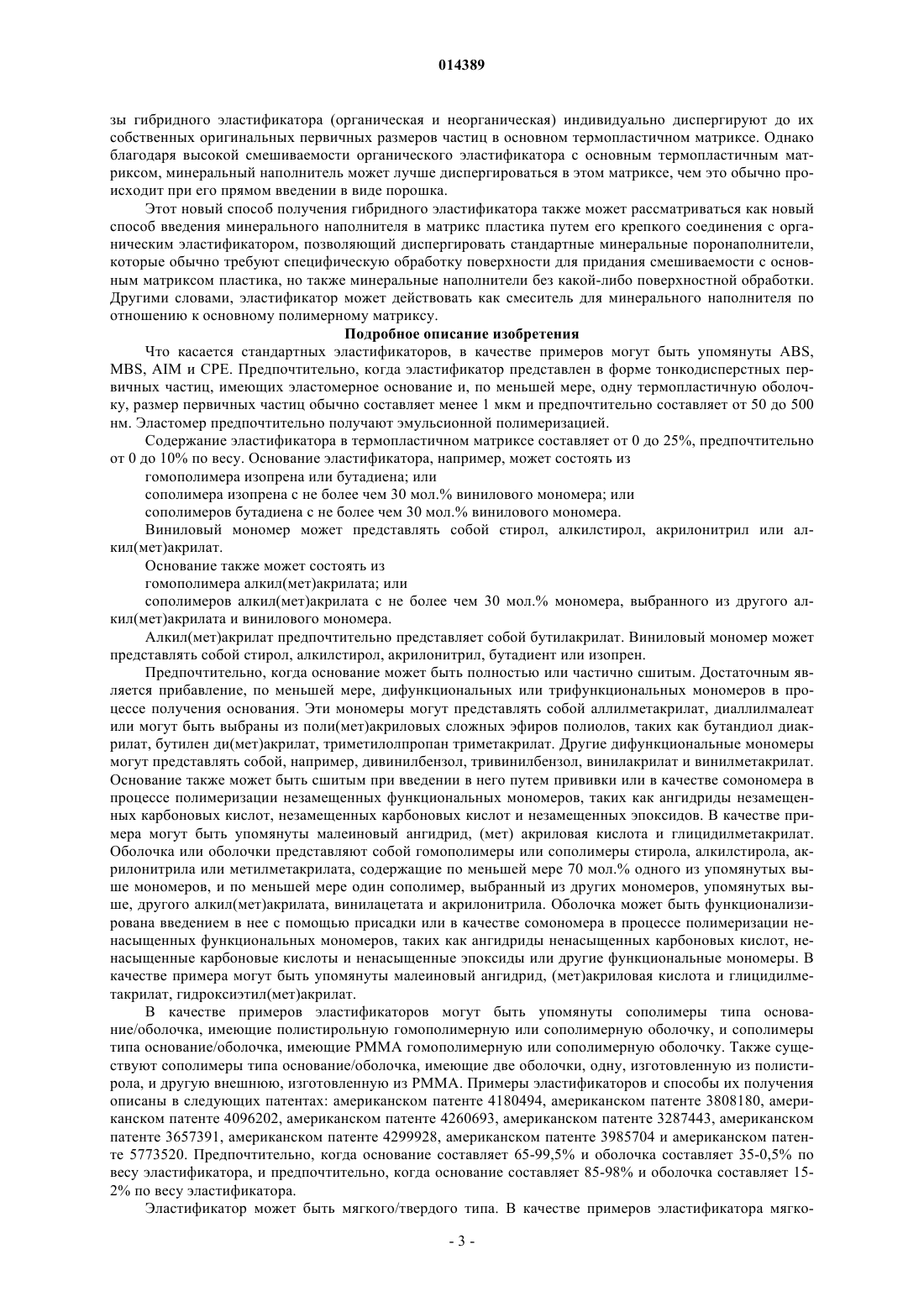 014389

зы гибридного эластификатора (органическая и неорганическая) индивидуально диспергируют до их собственных оригинальных первичных размеров частиц в основном термопластичном матриксе. Однако благодаря высокой смешиваемости органического эластификатора с основным термопластичным матриксом, минеральный наполнитель может лучше диспергироваться в этом матриксе, чем это обычно происходит при его прямом введении в виде порошка.

Этот новый способ получения гибридного эластификатора также может рассматриваться как новый способ введения минерального наполнителя в матрикс пластика путем его крепкого соединения с органическим эластификатором, позволяющий диспергировать стандартные минеральные поронаполнители, которые обычно требуют специфическую обработку поверхности для придания смешиваемости с основным матриксом пластика, но также минеральные наполнители без какой-либо поверхностной обработки. Другими словами, эластификатор может действовать как смеситель для минерального наполнителя по отношению к основному полимерному матриксу.

Подробное описание изобретения

Что касается стандартных эластификаторов, в качестве примеров могут быть упомянуты ABS, MBS, AIM и CPE. Предпочтительно, когда эластификатор представлен в форме тонкодисперстных первичных частиц, имеющих эластомерное основание и, по меньшей мере, одну термопластичную оболочку, размер первичных частиц обычно составляет менее 1 мкм и предпочтительно составляет от 50 до 500 нм. Эластомер предпочтительно получают эмульсионной полимеризацией.

Содержание эластификатора в термопластичном матриксе составляет от 0 до 25%, предпочтительно от 0 до 10% по весу. Основание эластификатора, например, может состоять из

гомополимера изопрена или бутадиена; или

сополимера изопрена с не более чем 30 мол.% винилового мономера; или

сополимеров бутадиена с не более чем 30 мол.% винилового мономера.

Виниловый мономер может представлять собой стирол, алкилстирол, акрилонитрил или алкил(мет)акрилат.

Основание также может состоять из

гомополимера алкил(мет)акрилата; или

сополимеров алкил(мет)акрилата с не более чем 30 мол.% мономера, выбранного из другого алкил(мет)акрилата и винилового мономера.

Алкил(мет)акрилат предпочтительно представляет собой бутилакрилат. Виниловый мономер может представлять собой стирол, алкилстирол, акрилонитрил, бутадиент или изопрен.

Предпочтительно, когда основание может быть полностью или частично сшитым. Достаточным является прибавление, по меньшей мере, дифункциональных или трифункциональных мономеров в процессе получения основания. Эти мономеры могут представлять собой аллилметакрилат, диаллилмалеат или могут быть выбраны из поли(мет)акриловых сложных эфиров полиолов, таких как бутандиол диакрилат, бутилен ди(мет)акрилат, триметилолпропан триметакрилат. Другие дифункциональные мономеры могут представлять собой, например, дивинилбензол, тривинилбензол, винилакрилат и винилметакрилат. Основание также может быть сшитым при введении в него путем прививки или в качестве сомономера в процессе полимеризации незамещенных функциональных мономеров, таких как ангидриды незамещенных карбоновых кислот, незамещенных карбоновых кислот и незамещенных эпоксидов. В качестве примера могут быть упомянуты малеиновый ангидрид, (мет) акриловая кислота и глицидилметакрилат. Оболочка или оболочки представляют собой гомополимеры или сополимеры стирола, алкилстирола, акрилонитрила или метилметакрилата, содержащие по меньшей мере 70 мол.% одного из упомянутых выше мономеров, и по меньшей мере один сополимер, выбранный из других мономеров, упомянутых выше, другого алкил(мет)акрилата, винилацетата и акрилонитрила. Оболочка может быть функционализирована введением в нее с помощью присадки или в качестве сомономера в процессе полимеризации ненасыщенных функциональных мономеров, таких как ангидриды ненасыщенных карбоновых кислот, ненасыщенные карбоновые кислоты и ненасыщенные эпоксиды или другие функциональные мономеры. В качестве примера могут быть упомянуты малеиновый ангидрид, (мет)акриловая кислота и глицидилметакрилат, гидроксиэтил(мет)акрилат.

В качестве примеров эластификаторов могут быть упомянуты сополимеры типа основание/оболочка, имеющие полистирольную гомополимерную или сополимерную оболочку, и сополимеры типа основание/оболочка, имеющие PMMA гомополимерную или сополимерную оболочку. Также существуют сополимеры типа основание/оболочка, имеющие две оболочки, одну, изготовленную из полистирола, и другую внешнюю, изготовленную из PMMA. Примеры эластификаторов и способы их получения описаны в следующих патентах: американском патенте 4180494, американском патенте 3808180, американском патенте 4096202, американском патенте 4260693, американском патенте 3287443, американском патенте 3657391, американском патенте 4299928, американском патенте 3985704 и американском патенте 5773520. Предпочтительно, когда основание составляет 65-99,5% и оболочка составляет 35-0,5% по весу эластификатора, и предпочтительно, когда основание составляет 85-98% и оболочка составляет 15-2% по весу эластификатора.

Эластификатор может быть мягкого/твердого типа. В качестве примеров эластификатора мягко-

- 3 -